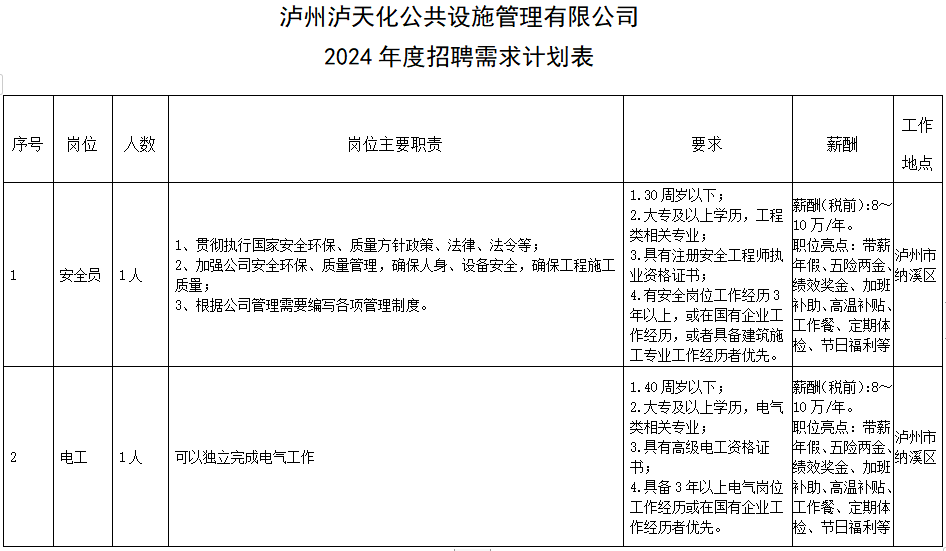 泸州泸天化公共设施管理有限公司

2024年度招聘需求计划表

| 序号 | 岗位 | 人数 | 岗位主要职责 | 要求 | 薪酬 | 工作地点 |
|---|---|---|---|---|---|---|
| 1 | 安全员 | 1人 | 1、贯彻执行国家安全环保、质量方针政策、法律、法令等；2、加强公司安全环保、质量管理，确保人身、设备安全，确保工程施工质量；3、根据公司管理需要编写各项管理制度。 | 1.30周岁以下；2.大专及以上学历，工程类相关专业；3.具有注册安全工程师执业资格证书；4.有安全岗位工作经历3年以上，或在国有企业工作经历，或者具备建筑施工专业工作经历者优先。 | 薪酬（税前）:8～10万/年。职位亮点：带薪年假、五险两金、绩效奖金、加班补助、高温补贴、工作餐、定期体检、节日福利等 | 泸州市纳溪区 |
| 2 | 电工 | 1人 | 可以独立完成电气工作 | 1.40周岁以下；2.大专及以上学历，电气类相关专业；3.具有高级电工资格证书；4.具备3年以上电气岗位工作经历或在国有企业工作经历者优先。 | 薪酬（税前）:8～10万/年。职位亮点：带薪年假、五险两金、绩效奖金、加班补助、高温补贴、工作餐、定期体检、节日福利等 | 泸州市纳溪区 |